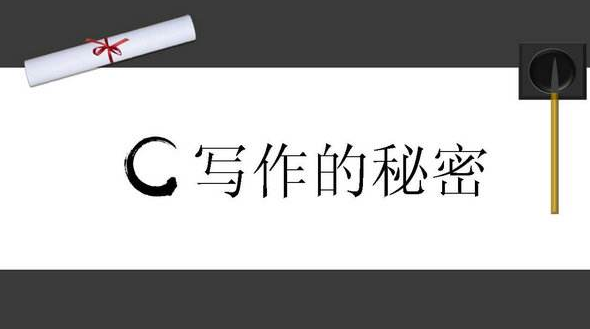 写作的秘密